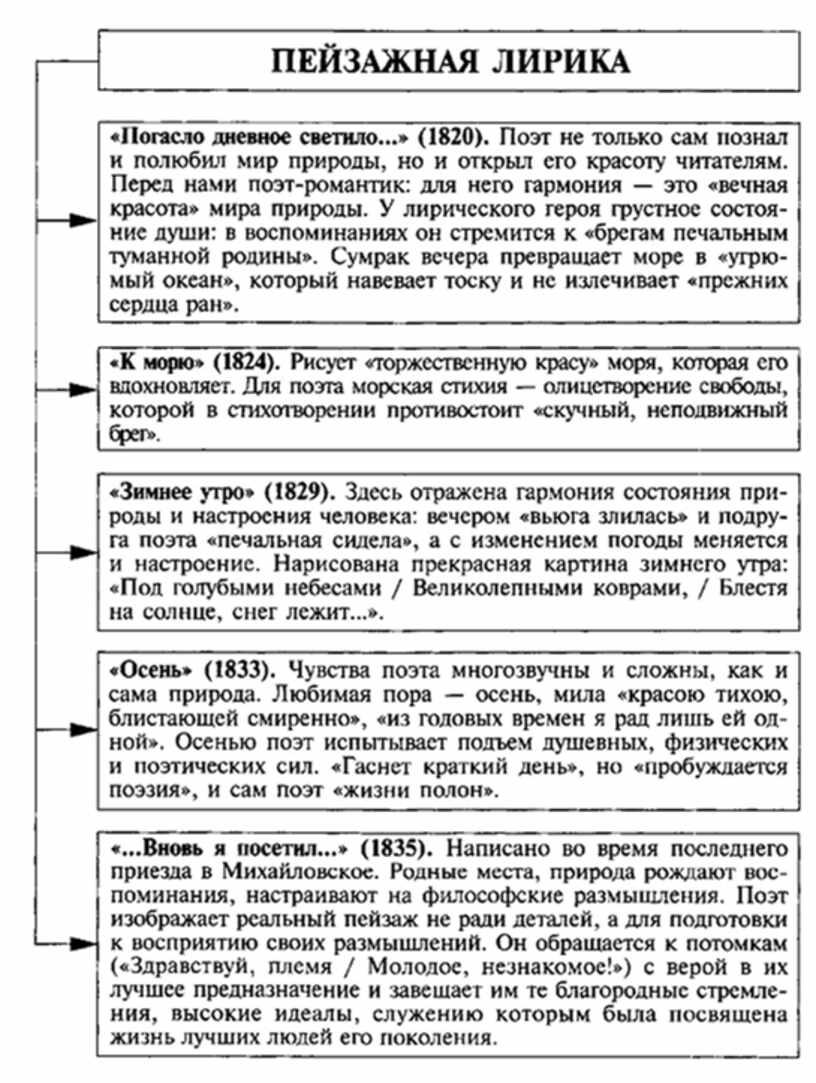 ПЕЙЗАЖНАЯ ЛИРИКА

«Погасло дневное светило...» (1820). Поэт не только сам познал и полюбил мир природы, но и открыл его красоту читателям. Перед нами поэт-романтик: для него гармония — это «вечная красота» мира природы. У лирического героя грустное состояние души: в воспоминаниях он стремится к «брегам печальным туманной родины». Сумрак вечера превращает море в «угрюмый океан», который навевает тоску и не излечивает «прежних сердца ран».

«К морю» (1824). Рисует «торжественную красу» моря, которая его вдохновляет. Для поэта морская стихия — олицетворение свободы, которой в стихотворении противостоит «скучный, неподвижный брег».

«Зимнее утро» (1829). Здесь отражена гармония состояния природы и настроения человека: вечером «вьюга злилась» и подруга поэта «печальная сидела», а с изменением погоды меняется и настроение. Нарисована прекрасная картина зимнего утра: «Под голубыми небесами / Великолепными коврами, / Блестя на солнце, снег лежит...».

«Осень» (1833). Чувства поэта многозвучны и сложны, как и сама природа. Любимая пора — осень, мила «красою тихою, блистающей смиренно», «из годовых времен я рад лишь ей одной». Осенью поэт испытывает подъем душевных, физических и поэтических сил. «Гаснет краткий день», но «пробуждается поэзия», и сам поэт «жизни полон».

«...Вновь я посетил...» (1835). Написано во время последнего приезда в Михайловское. Родные места, природа рождают воспоминания, настраивают на философские размышления. Поэт изображает реальный пейзаж не ради деталей, а для подготовки к восприятию своих размышлений. Он обращается к потомкам («Здравствуй, племя / Молодое, незнакомое!») с верой в их лучшее предназначение и завещает им те благородные стремления, высокие идеалы, служению которым была посвящена жизнь лучших людей его поколения.